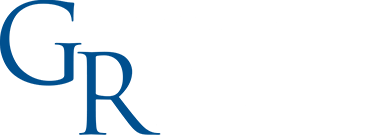 GR